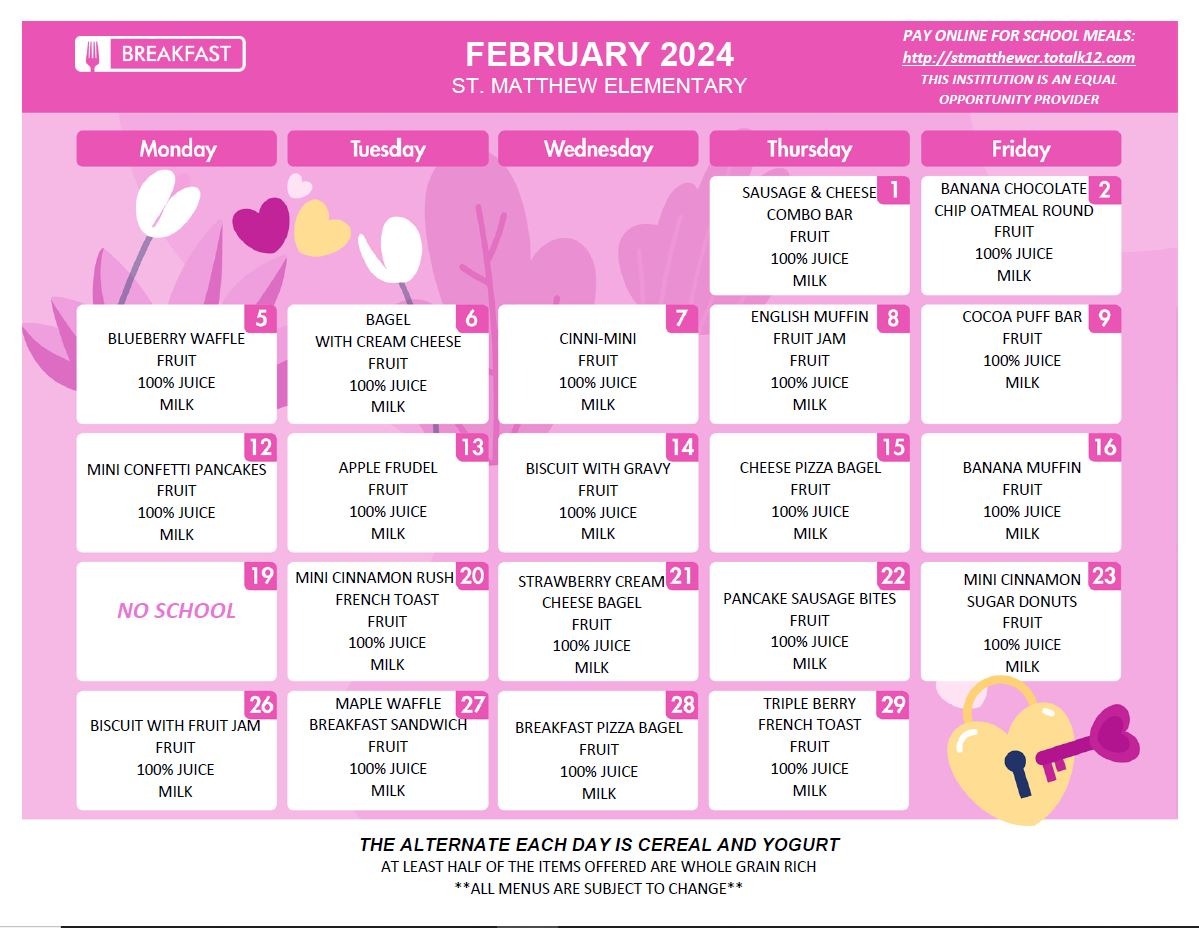 BREAKFAST

FEBRUARY 2024
ST. MATTHEW ELEMENTARY

PAY ONLINE FOR SCHOOL MEALS:
http://stmatthewcr.totalk12.com
THIS INSTITUTION IS AN EQUAL OPPORTUNITY PROVIDER

| Monday | Tuesday | Wednesday | Thursday | Friday |
|---|---|---|---|---|
| | | | 1 SAUSAGE & CHEESE COMBO BAR FRUIT 100% JUICE MILK | 2 BANANA CHOCOLATE CHIP OATMEAL ROUND FRUIT 100% JUICE MILK |
| 5 BLUEBERRY WAFFLE FRUIT 100% JUICE MILK | 6 BAGEL WITH CREAM CHEESE FRUIT 100% JUICE MILK | 7 CINNI-MINI FRUIT 100% JUICE MILK | 8 ENGLISH MUFFIN FRUIT JAM FRUIT 100% JUICE MILK | 9 COCOA PUFF BAR FRUIT 100% JUICE MILK |
| 12 MINI CONFETTI PANCAKES FRUIT 100% JUICE MILK | 13 APPLE FRUDEL FRUIT 100% JUICE MILK | 14 BISCUIT WITH GRAVY FRUIT 100% JUICE MILK | 15 CHEESE PIZZA BAGEL FRUIT 100% JUICE MILK | 16 BANANA MUFFIN FRUIT 100% JUICE MILK |
| 19 NO SCHOOL | 20 MINI CINNAMON RUSH FRENCH TOAST FRUIT 100% JUICE MILK | 21 STRAWBERRY CREAM CHEESE BAGEL FRUIT 100% JUICE MILK | 22 PANCAKE SAUSAGE BITES FRUIT 100% JUICE MILK | 23 MINI CINNAMON SUGAR DONUTS FRUIT 100% JUICE MILK |
| 26 BISCUIT WITH FRUIT JAM FRUIT 100% JUICE MILK | 27 MAPLE WAFFLE BREAKFAST SANDWICH FRUIT 100% JUICE MILK | 28 BREAKFAST PIZZA BAGEL FRUIT 100% JUICE MILK | 29 TRIPLE BERRY FRENCH TOAST FRUIT 100% JUICE MILK | |

THE ALTERNATE EACH DAY IS CEREAL AND YOGURT
AT LEAST HALF OF THE ITEMS OFFERED ARE WHOLE GRAIN RICH
**ALL MENUS ARE SUBJECT TO CHANGE**